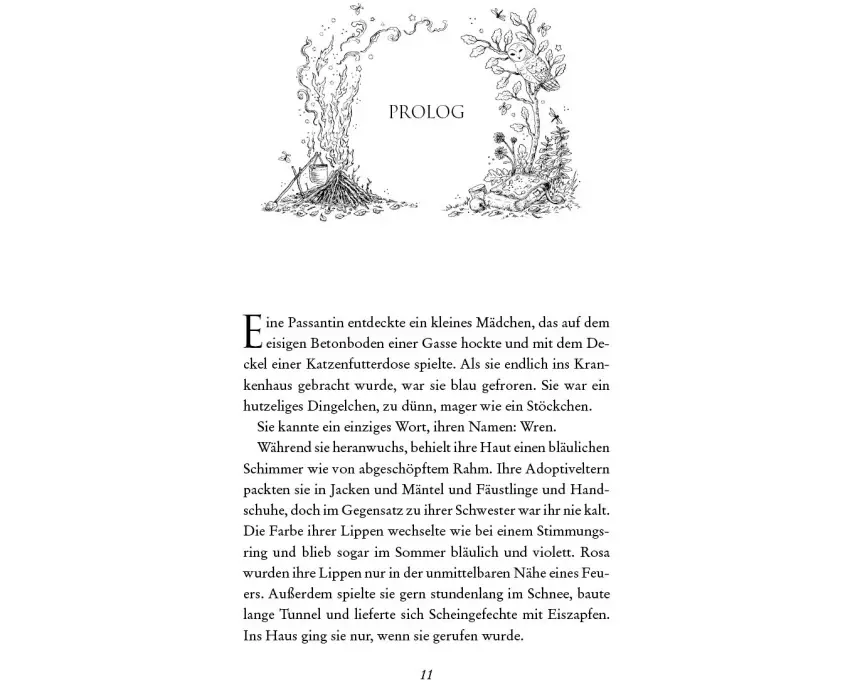 PROLOG

Eine Passantin entdeckte ein kleines Mädchen, das auf dem eisigen Betonboden einer Gasse hockte und mit dem Deckel einer Katzenfutterdose spielte. Als sie endlich ins Krankenhaus gebracht wurde, war sie blau gefroren. Sie war ein hutzeliges Dingelchen, zu dünn, mager wie ein Stöckchen.

Sie kannte ein einziges Wort, ihren Namen: Wren.

Während sie heranwuchs, behielt ihre Haut einen bläulichen Schimmer wie von abgeschöpftem Rahm. Ihre Adoptiveltern packten sie in Jacken und Mäntel und Fäustlinge und Handschuhe, doch im Gegensatz zu ihrer Schwester war ihr nie kalt. Die Farbe ihrer Lippen wechselte wie bei einem Stimmungsring und blieb sogar im Sommer bläulich und violett. Rosa wurden ihre Lippen nur in der unmittelbaren Nähe eines Feuers. Außerdem spielte sie gern stundenlang im Schnee, baute lange Tunnel und lieferte sich Scheingefechte mit Eiszapfen. Ins Haus ging sie nur, wenn sie gerufen wurde.

11